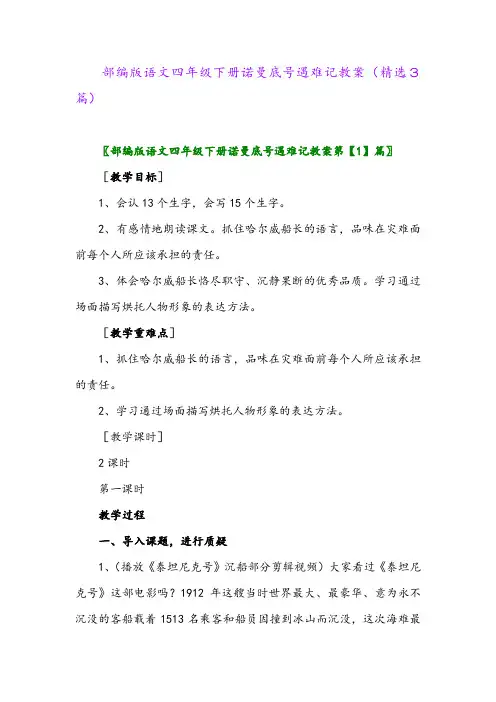 部编版语文四年级下册诺曼底号遇难记教案（精选3篇）

〖部编版语文四年级下册诺曼底号遇难记教案第【1】篇〗

［教学目标］

1、会认13个生字，会写15个生字。

2、有感情地朗读课文。抓住哈尔威船长的语言，品味在灾难面前每个人所应该承担的责任。

3、体会哈尔威船长恪尽职守、沉静果断的优秀品质。学习通过场面描写烘托人物形象的表达方法。

［教学重难点］

1、抓住哈尔威船长的语言，品味在灾难面前每个人所应该承担的责任。

2、学习通过场面描写烘托人物形象的表达方法。

［教学课时］

2课时

第一课时

教学过程

一、导入课题，进行质疑

1、(播放《泰坦尼克号》沉船部分剪辑视频）大家看过《泰坦尼克号》这部电影吗？1912 年这艘当时世界最大、最豪华、意为永不沉没的客船载着1513名乘客和船员因撞到冰山而沉没，这次海难最